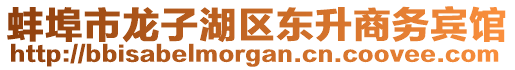 蚌埠市龙子湖区东升商务宾馆
http://bbisabelmorgan.cn.coovee.com